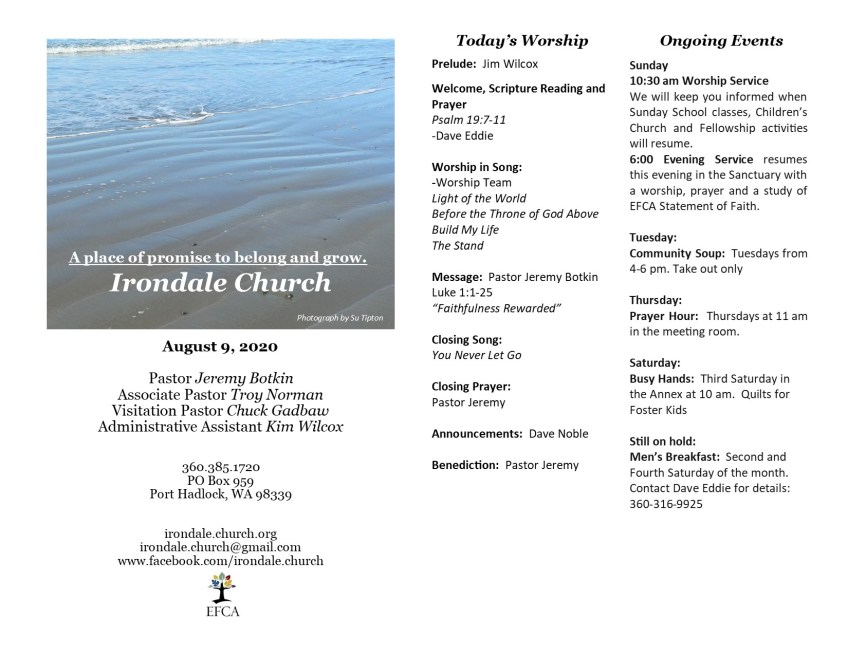 A place of promise to belong and grow.
Irondale Church

Photograph by Su Tipton

August 9, 2020

Pastor Jeremy Botkin
Associate Pastor Troy Norman
Visitation Pastor Chuck Gadbaw
Administrative Assistant Kim Wilcox

360.385.1720
PO Box 959
Port Hadlock, WA 98339

irondale.church.org
irondale.church@gmail.com
www.facebook.com/irondale.church

EFCA

Today's Worship

Prelude: Jim Wilcox

Welcome, Scripture Reading and Prayer
Psalm 19:7-11
-Dave Eddie

Worship in Song:
-Worship Team
Light of the World
Before the Throne of God Above
Build My Life
The Stand

Message: Pastor Jeremy Botkin
Luke 1:1-25
"Faithfulness Rewarded"

Closing Song:
You Never Let Go

Closing Prayer:
Pastor Jeremy

Announcements: Dave Noble

Benediction: Pastor Jeremy

Ongoing Events

Sunday
10:30 am Worship Service
We will keep you informed when Sunday School classes, Children's Church and Fellowship activities will resume.
6:00 Evening Service resumes this evening in the Sanctuary with a worship, prayer and a study of EFCA Statement of Faith.

Tuesday:
Community Soup: Tuesdays from 4-6 pm. Take out only

Thursday:
Prayer Hour: Thursdays at 11 am in the meeting room.

Saturday:
Busy Hands: Third Saturday in the Annex at 10 am. Quilts for Foster Kids

Still on hold:
Men's Breakfast: Second and Fourth Saturday of the month. Contact Dave Eddie for details: 360-316-9925